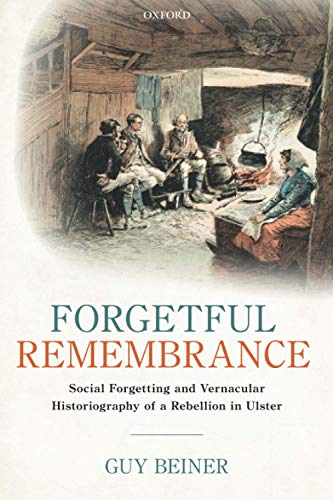 OXFORD

FORGETFUL
REMEMBRANCE

Social Forgetting and Vernacular Historiography of a Rebellion in Ulster

GUY BEINER